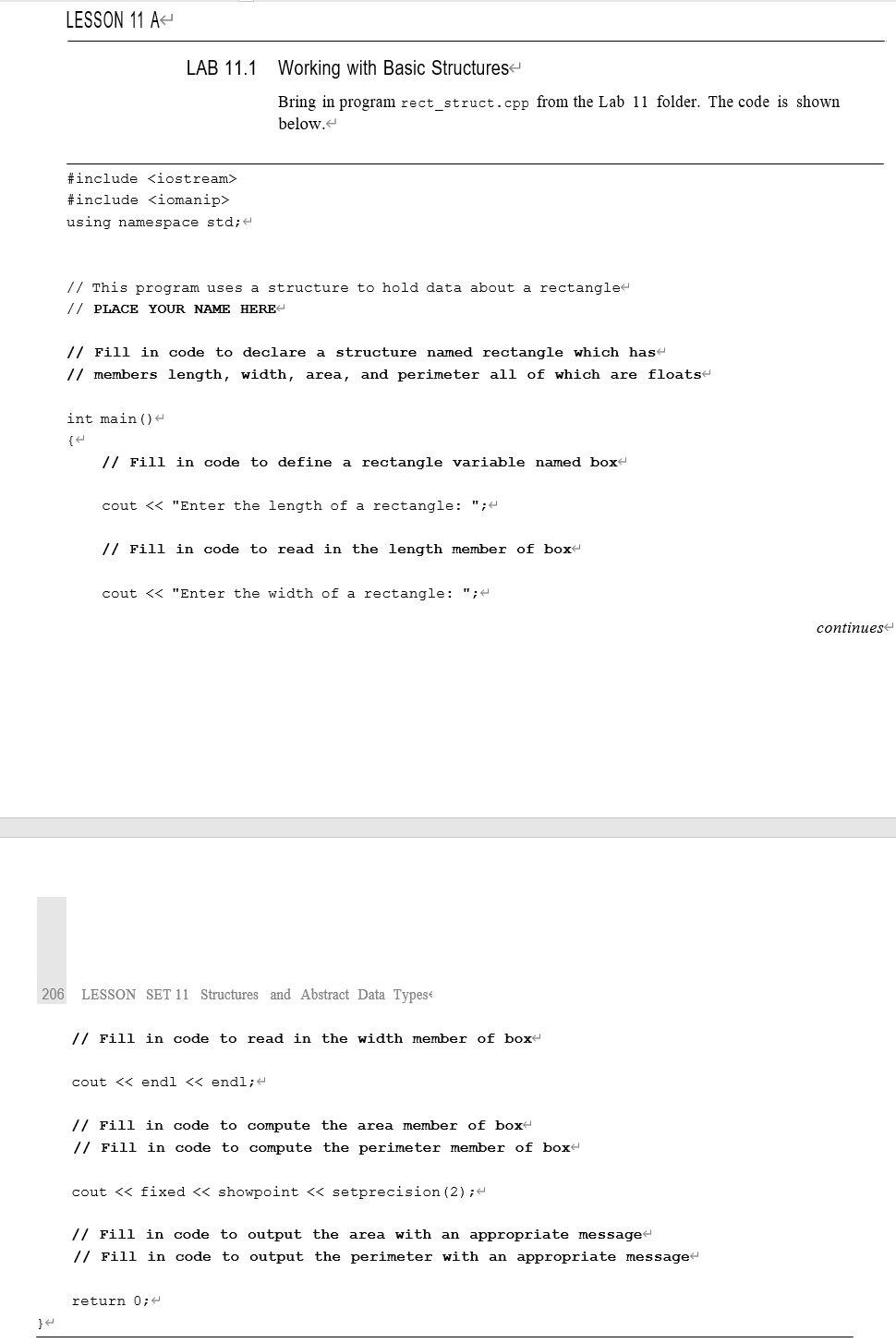 LESSON 11 A

LAB 11.1 Working with Basic Structures

Bring in program rect_struct.cpp from the Lab 11 folder. The code is shown below.

#include <iostream>
#include <iomanip>
using namespace std;

// This program uses a structure to hold data about a rectangle
// PLACE YOUR NAME HERE

// Fill in code to declare a structure named rectangle which has
// members length, width, area, and perimeter all of which are floats

int main()
{
// Fill in code to define a rectangle variable named box

cout << "Enter the length of a rectangle: ";

// Fill in code to read in the length member of box

cout << "Enter the width of a rectangle: ";

continues

206 LESSON SET 11 Structures and Abstract Data Types

// Fill in code to read in the width member of box

cout << endl << endl;

// Fill in code to compute the area member of box
// Fill in code to compute the perimeter member of box

cout << fixed << showpoint << setprecision(2);

// Fill in code to output the area with an appropriate message
// Fill in code to output the perimeter with an appropriate message

return 0;
}